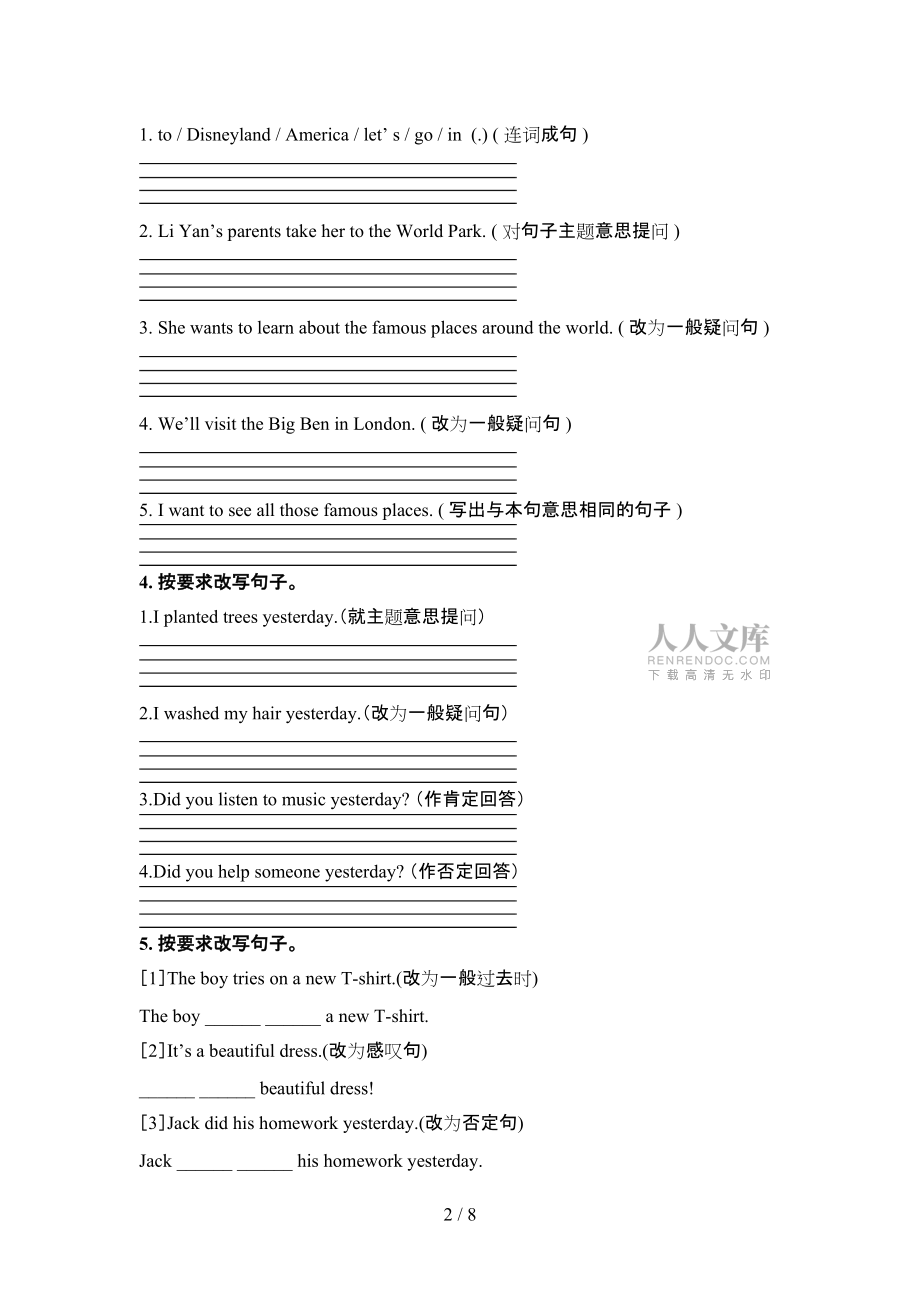 1. to / Disneyland / America / let' s / go / in (.) ( 连词成句 )

2. Li Yan's parents take her to the World Park. ( 对句子主题意思提问 )

3. She wants to learn about the famous places around the world. ( 改为一般疑问句 )

4. We'll visit the Big Ben in London. ( 改为一般疑问句 )

5. I want to see all those famous places. ( 写出与本句意思相同的句子 )

4. 按要求改写句子。

1.I planted trees yesterday.(就主题意思提问)

人人文库
RENRENDOC.COM
下载高清无水印

2.I washed my hair yesterday.(改为一般疑问句)

3.Did you listen to music yesterday? (作肯定回答)

4.Did you help someone yesterday? (作否定回答)

5. 按要求改写句子。

[1]The boy tries on a new T-shirt.(改为一般过去时)

The boy ______ ______ a new T-shirt.

[2]It's a beautiful dress.(改为感叹句)

______ ______ beautiful dress!

[3]Jack did his homework yesterday.(改为否定句)

Jack ______ ______ his homework yesterday.

2 / 8